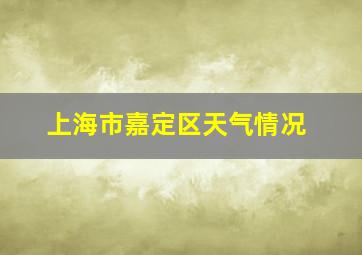 上海市嘉定区天气情况